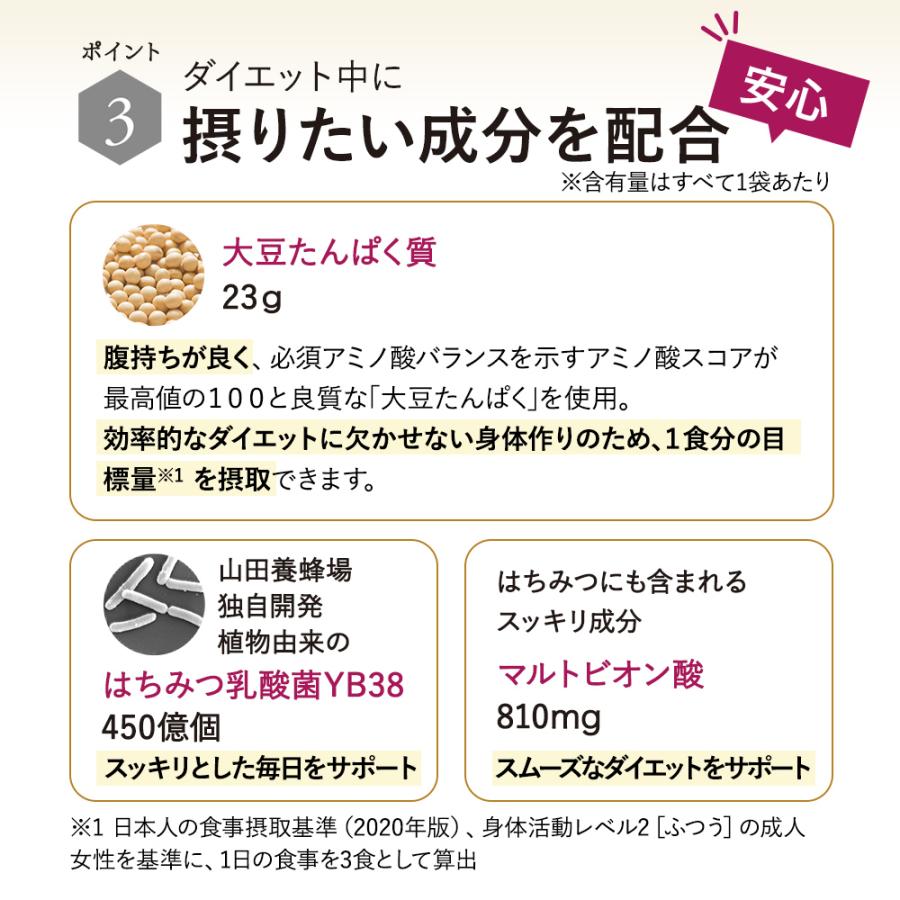 ポイント
3
ダイエット中に
摂りたい成分を配合
安心
※含有量はすべて1袋あたり

大豆たんぱく質
23g

腹持ちが良く、必須アミノ酸バランスを示すアミノ酸スコアが最高値の100と良質な「大豆たんぱく」を使用。
効率的なダイエットに欠かせない身体作りのため、1食分の目標量※1 を摂取できます。

山田養蜂場
独自開発
植物由来の
はちみつ乳酸菌YB38
450億個
スッキリとした毎日をサポート

はちみつにも含まれる
スッキリ成分
マルトビオン酸
810mg
スムーズなダイエットをサポート

※1 日本人の食事摂取基準（2020年版）、身体活動レベル2［ふつう］の成人女性を基準に、1日の食事を3食として算出